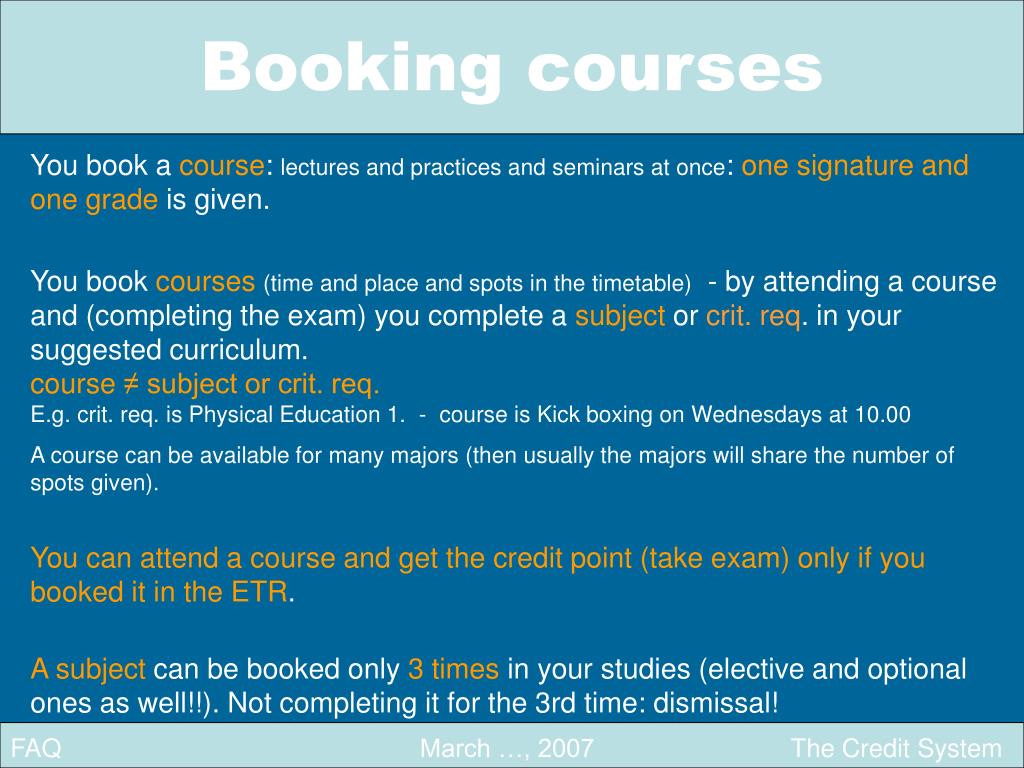 Booking courses

You book a course: lectures and practices and seminars at once: one signature and one grade is given.

You book courses (time and place and spots in the timetable) - by attending a course and (completing the exam) you complete a subject or crit. req. in your suggested curriculum.
course ≠ subject or crit. req.
E.g. crit. req. is Physical Education 1. - course is Kick boxing on Wednesdays at 10.00

A course can be available for many majors (then usually the majors will share the number of spots given).

You can attend a course and get the credit point (take exam) only if you booked it in the ETR.

A subject can be booked only 3 times in your studies (elective and optional ones as well!!). Not completing it for the 3rd time: dismissal!

FAQ March …, 2007 The Credit System